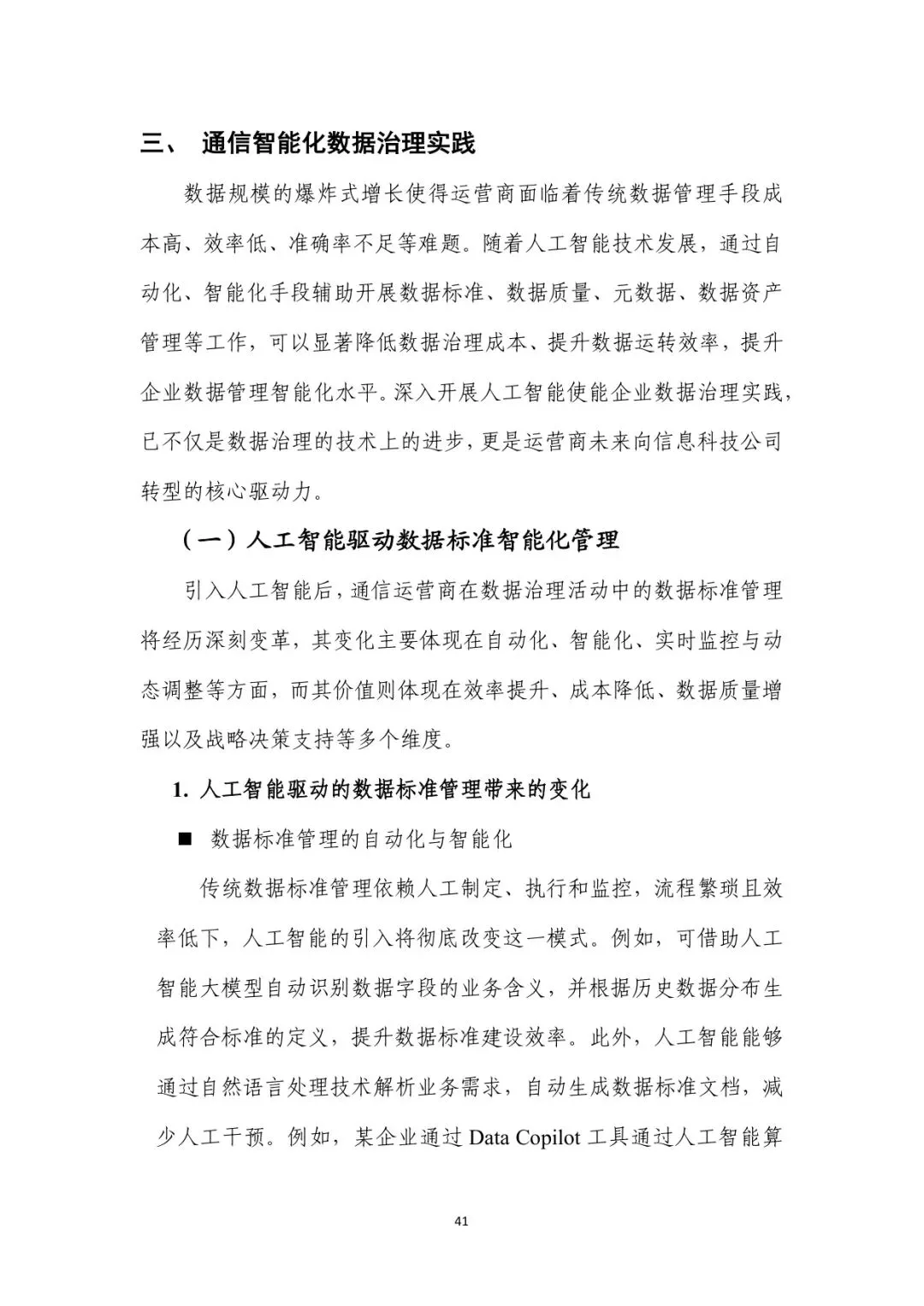 三、 通信智能化数据治理实践

数据规模的爆炸式增长使得运营商面临着传统数据管理手段成本高、效率低、准确率不足等难题。随着人工智能技术发展，通过自动化、智能化手段辅助开展数据标准、数据质量、元数据、数据资产管理等工作，可以显著降低数据治理成本、提升数据运转效率，提升企业数据管理智能化水平。深入开展人工智能使能企业数据治理实践，已不仅是数据治理的技术上的进步，更是运营商未来向信息科技公司转型的核心驱动力。

（一）人工智能驱动数据标准智能化管理

引入人工智能后，通信运营商在数据治理活动中的数据标准管理将经历深刻变革，其变化主要体现在自动化、智能化、实时监控与动态调整等方面，而其价值则体现在效率提升、成本降低、数据质量增强以及战略决策支持等多个维度。

1. 人工智能驱动的数据标准管理带来的变化

■ 数据标准管理的自动化与智能化

传统数据标准管理依赖人工制定、执行和监控，流程繁琐且效率低下，人工智能的引入将彻底改变这一模式。例如，可借助人工智能大模型自动识别数据字段的业务含义，并根据历史数据分布生成符合标准的定义，提升数据标准建设效率。此外，人工智能能够通过自然语言处理技术解析业务需求，自动生成数据标准文档，减少人工干预。例如，某企业通过 Data Copilot 工具通过人工智能算

41